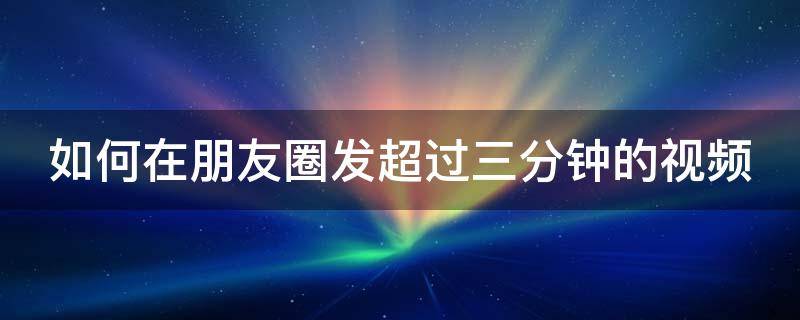 如何在朋友圈发超过三分钟的视频